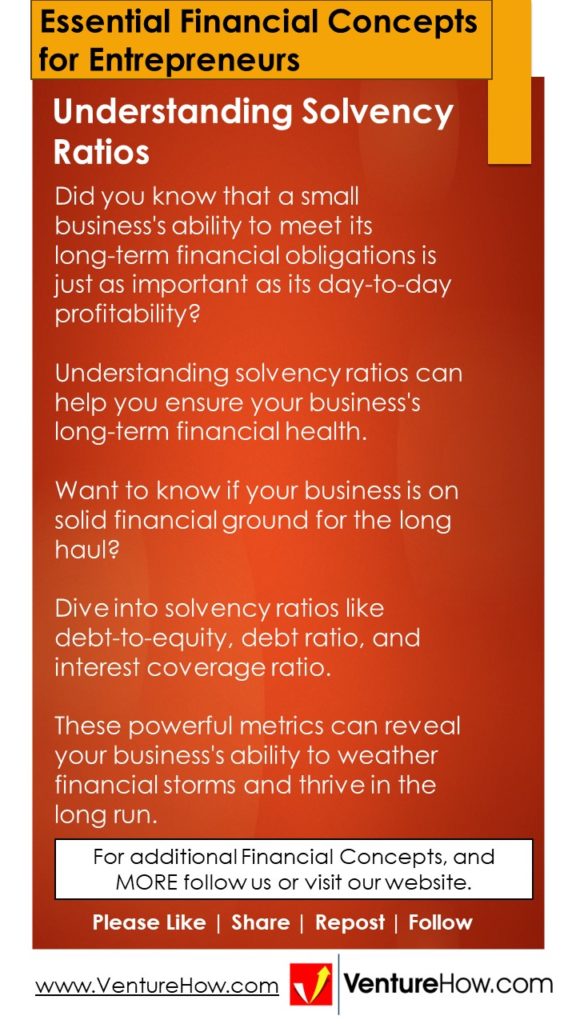 Essential Financial Concepts for Entrepreneurs

Understanding Solvency Ratios

Did you know that a small business's ability to meet its long-term financial obligations is just as important as its day-to-day profitability?

Understanding solvency ratios can help you ensure your business's long-term financial health.

Want to know if your business is on solid financial ground for the long haul?

Dive into solvency ratios like debt-to-equity, debt ratio, and interest coverage ratio.

These powerful metrics can reveal your business's ability to weather financial storms and thrive in the long run.

For additional Financial Concepts, and MORE follow us or visit our website.

Please Like | Share | Repost | Follow

www.VentureHow.com

VentureHow.com